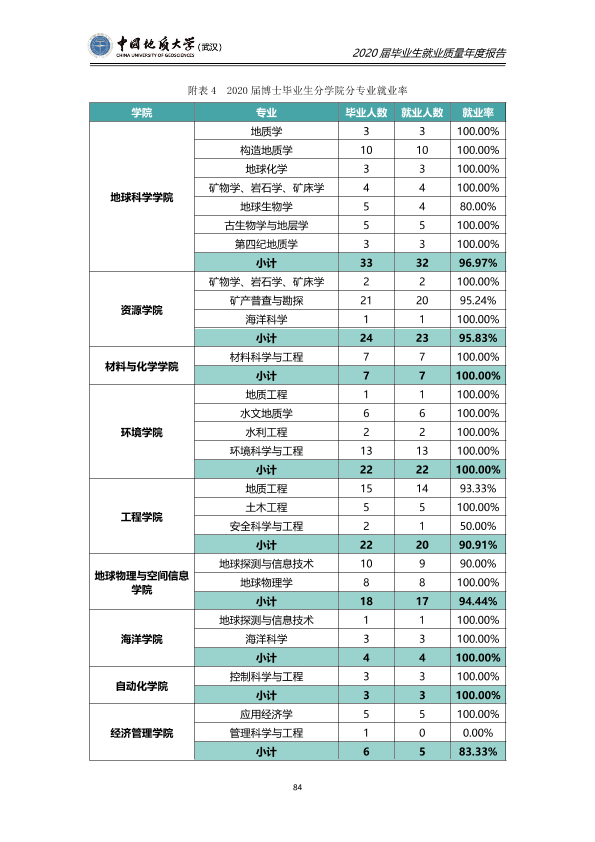 中国地质大学(武汉)
CHINA UNIVERSITY OF GEOSCIENCES

2020届毕业生就业质量年度报告

附表4 2020届博士毕业生分学院分专业就业率

| 学院 | 专业 | 毕业人数 | 就业人数 | 就业率 |
|---|---|---|---|---|
| 地球科学学院 | 地质学 | 3 | 3 | 100.00% |
| | 构造地质学 | 10 | 10 | 100.00% |
| | 地球化学 | 3 | 3 | 100.00% |
| | 矿物学、岩石学、矿床学 | 4 | 4 | 100.00% |
| | 地球生物学 | 5 | 4 | 80.00% |
| | 古生物学与地层学 | 5 | 5 | 100.00% |
| | 第四纪地质学 | 3 | 3 | 100.00% |
| | 小计 | 33 | 32 | 96.97% |
| 资源学院 | 矿物学、岩石学、矿床学 | 2 | 2 | 100.00% |
| | 矿产普查与勘探 | 21 | 20 | 95.24% |
| | 海洋科学 | 1 | 1 | 100.00% |
| | 小计 | 24 | 23 | 95.83% |
| 材料与化学学院 | 材料科学与工程 | 7 | 7 | 100.00% |
| | 小计 | 7 | 7 | 100.00% |
| 环境学院 | 地质工程 | 1 | 1 | 100.00% |
| | 水文地质学 | 6 | 6 | 100.00% |
| | 水利工程 | 2 | 2 | 100.00% |
| | 环境科学与工程 | 13 | 13 | 100.00% |
| | 小计 | 22 | 22 | 100.00% |
| 工程学院 | 地质工程 | 15 | 14 | 93.33% |
| | 土木工程 | 5 | 5 | 100.00% |
| | 安全科学与工程 | 2 | 1 | 50.00% |
| | 小计 | 22 | 20 | 90.91% |
| 地球物理与空间信息学院 | 地球探测与信息技术 | 10 | 9 | 90.00% |
| | 地球物理学 | 8 | 8 | 100.00% |
| | 小计 | 18 | 17 | 94.44% |
| 海洋学院 | 地球探测与信息技术 | 1 | 1 | 100.00% |
| | 海洋科学 | 3 | 3 | 100.00% |
| | 小计 | 4 | 4 | 100.00% |
| 自动化学院 | 控制科学与工程 | 3 | 3 | 100.00% |
| | 小计 | 3 | 3 | 100.00% |
| 经济管理学院 | 应用经济学 | 5 | 5 | 100.00% |
| | 管理科学与工程 | 1 | 0 | 0.00% |
| | 小计 | 6 | 5 | 83.33% |

84